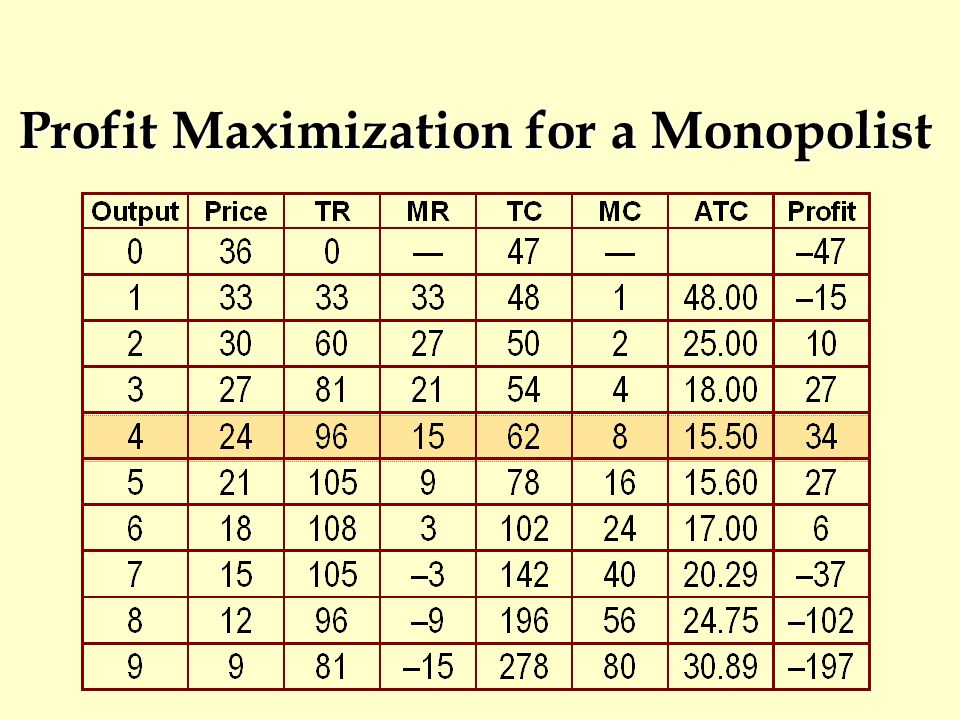 Profit Maximization for a Monopolist

| Output | Price | TR | MR | TC | MC | ATC | Profit |
|---|---|---|---|---|---|---|---|
| 0 | 36 | 0 | — | 47 | — | | –47 |
| 1 | 33 | 33 | 33 | 48 | 1 | 48.00 | –15 |
| 2 | 30 | 60 | 27 | 50 | 2 | 25.00 | 10 |
| 3 | 27 | 81 | 21 | 54 | 4 | 18.00 | 27 |
| 4 | 24 | 96 | 15 | 62 | 8 | 15.50 | 34 |
| 5 | 21 | 105 | 9 | 78 | 16 | 15.60 | 27 |
| 6 | 18 | 108 | 3 | 102 | 24 | 17.00 | 6 |
| 7 | 15 | 105 | –3 | 142 | 40 | 20.29 | –37 |
| 8 | 12 | 96 | –9 | 196 | 56 | 24.75 | –102 |
| 9 | 9 | 81 | –15 | 278 | 80 | 30.89 | –197 |